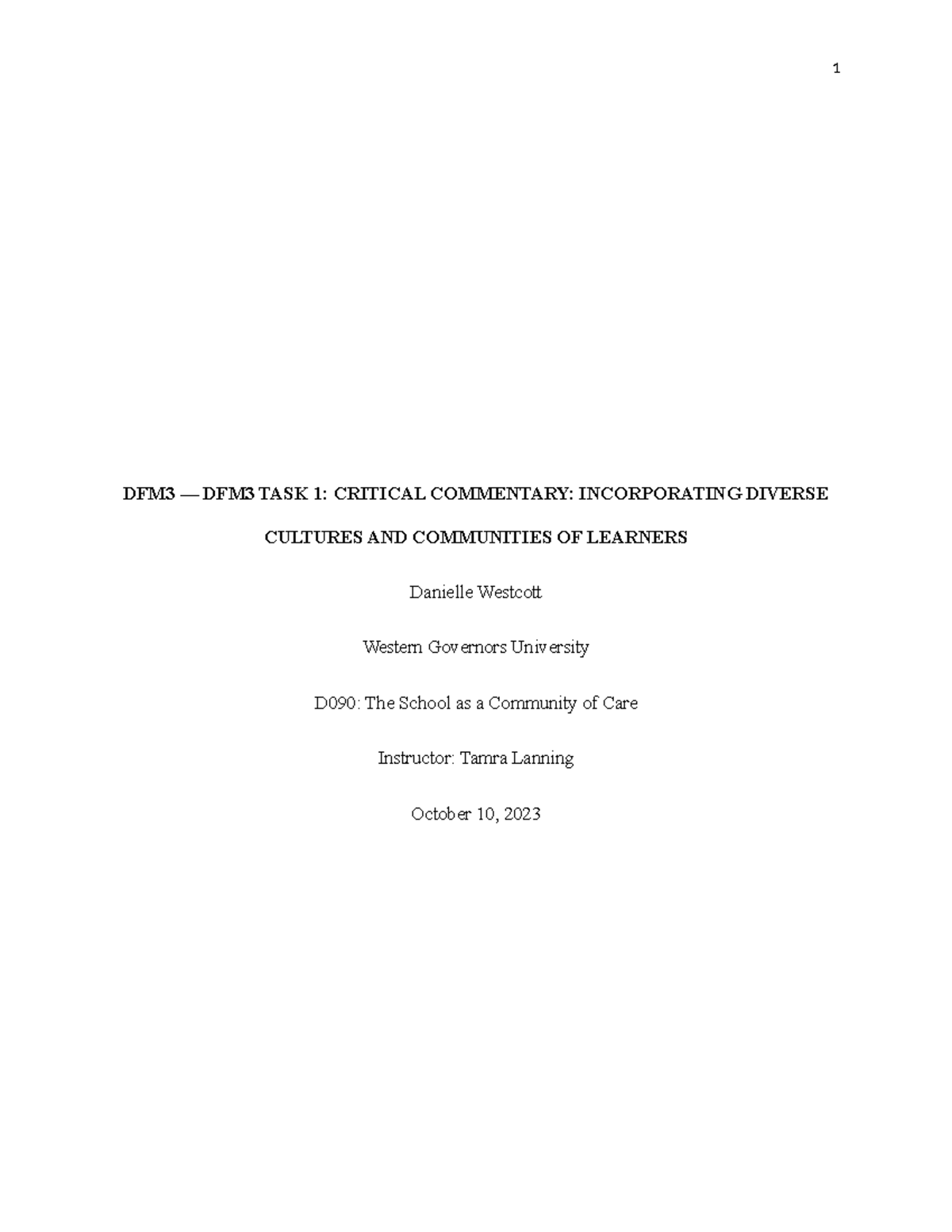 1

DFM3 — DFM3 TASK 1: CRITICAL COMMENTARY: INCORPORATING DIVERSE CULTURES AND COMMUNITIES OF LEARNERS

Danielle Westcott

Western Governors University

D090: The School as a Community of Care

Instructor: Tamra Lanning

October 10, 2023